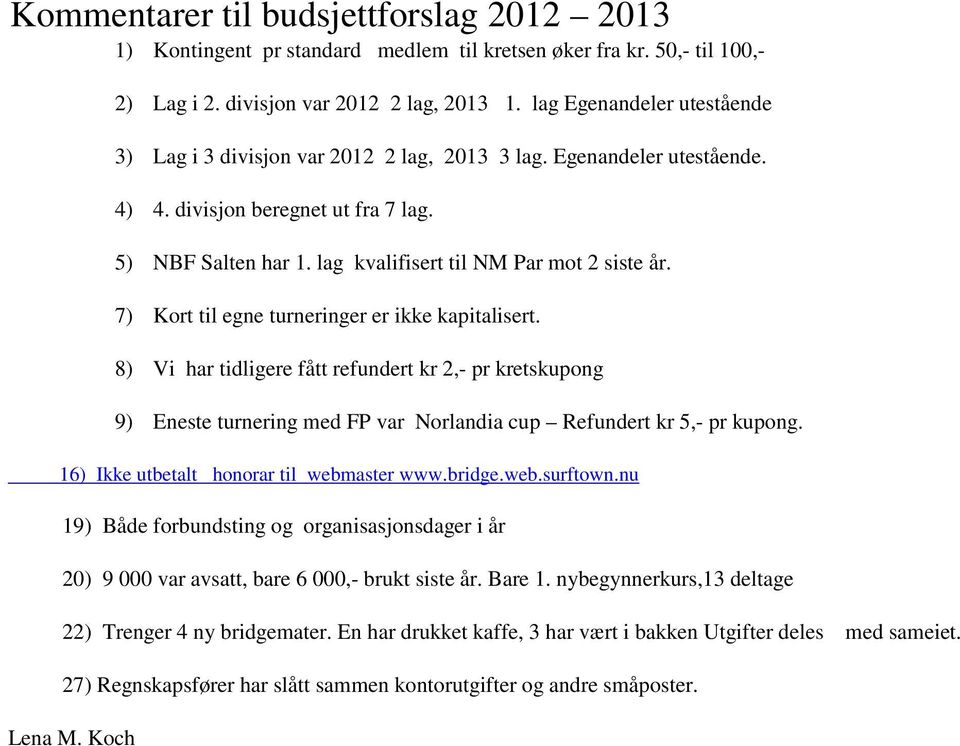 Kommentarer til budsjettforslag 2012 – 2013

1) Kontingent pr standard medlem til kretsen øker fra kr. 50,- til 100,-

2) Lag i 2. divisjon var 2012 2 lag, 2013 1. lag Egenandeler utestående

3) Lag i 3 divisjon var 2012 2 lag, 2013 3 lag. Egenandeler utestående.

4) 4. divisjon beregnet ut fra 7 lag.

5) NBF Salten har 1. lag kvalifisert til NM Par mot 2 siste år.

7) Kort til egne turneringer er ikke kapitalisert.

8) Vi har tidligere fått refundert kr 2,- pr kretskupong

9) Eneste turnering med FP var Norlandia cup – Refundert kr 5,- pr kupong.

16) Ikke utbetalt honorar til webmaster www.bridge.web.surftown.nu

19) Både forbundsting og organisasjonsdager i år

20) 9 000 var avsatt, bare 6 000,- brukt siste år. Bare 1. nybegynnerkurs,13 deltage

22) Trenger 4 ny bridgemater. En har drukket kaffe, 3 har vært i bakken Utgifter deles med sameiet.

27) Regnskapsfører har slått sammen kontorutgifter og andre småposter.

Lena M. Koch